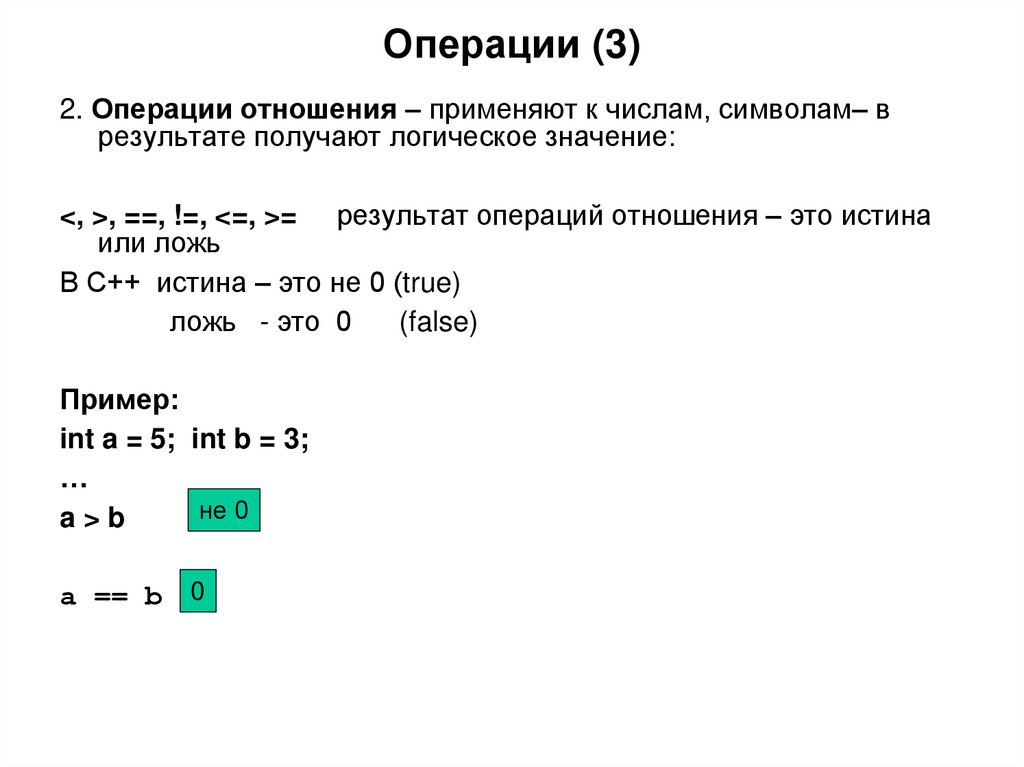 Операции (3)

2. Операции отношения – применяют к числам, символам– в результате получают логическое значение:

<, >, ==, !=, <=, >= результат операций отношения – это истина или ложь

В С++ истина – это не 0 (true)

ложь - это 0 (false)

Пример:

int a = 5; int b = 3;

…

a > b не 0

a == b 0